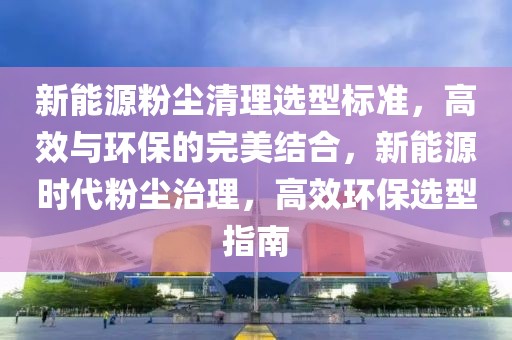 新能源粉尘清理选型标准，高效与环保的完美结合，新能源时代粉尘治理，高效环保选型指南